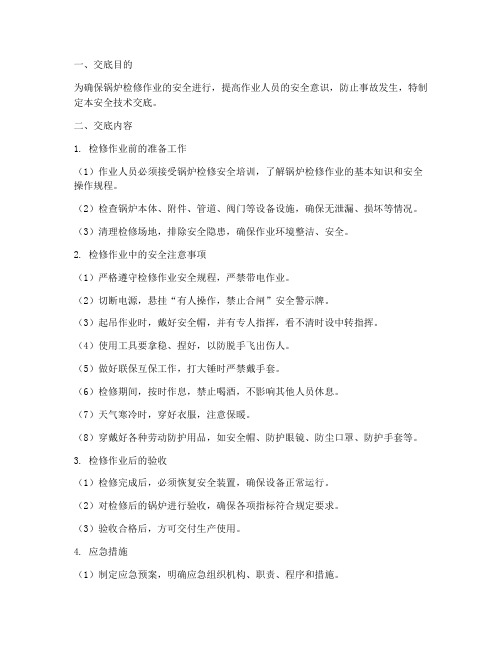 一、交底目的

为确保锅炉检修作业的安全进行，提高作业人员的安全意识，防止事故发生，特制定本安全技术交底。

二、交底内容

1. 检修作业前的准备工作

（1）作业人员必须接受锅炉检修安全培训，了解锅炉检修作业的基本知识和安全操作规程。

（2）检查锅炉本体、附件、管道、阀门等设备设施，确保无泄漏、损坏等情况。

（3）清理检修场地，排除安全隐患，确保作业环境整洁、安全。

2. 检修作业中的安全注意事项

（1）严格遵守检修作业安全规程，严禁带电作业。

（2）切断电源，悬挂“有人操作，禁止合闸”安全警示牌。

（3）起吊作业时，戴好安全帽，并有专人指挥，看不清时设中转指挥。

（4）使用工具要拿稳、捏好，以防脱手飞出伤人。

（5）做好联保互保工作，打大锤时严禁戴手套。

（6）检修期间，按时作息，禁止喝酒，不影响其他人员休息。

（7）天气寒冷时，穿好衣服，注意保暖。

（8）穿戴好各种劳动防护用品，如安全帽、防护眼镜、防尘口罩、防护手套等。

3. 检修作业后的验收

（1）检修完成后，必须恢复安全装置，确保设备正常运行。

（2）对检修后的锅炉进行验收，确保各项指标符合规定要求。

（3）验收合格后，方可交付生产使用。

4. 应急措施

（1）制定应急预案，明确应急组织机构、职责、程序和措施。